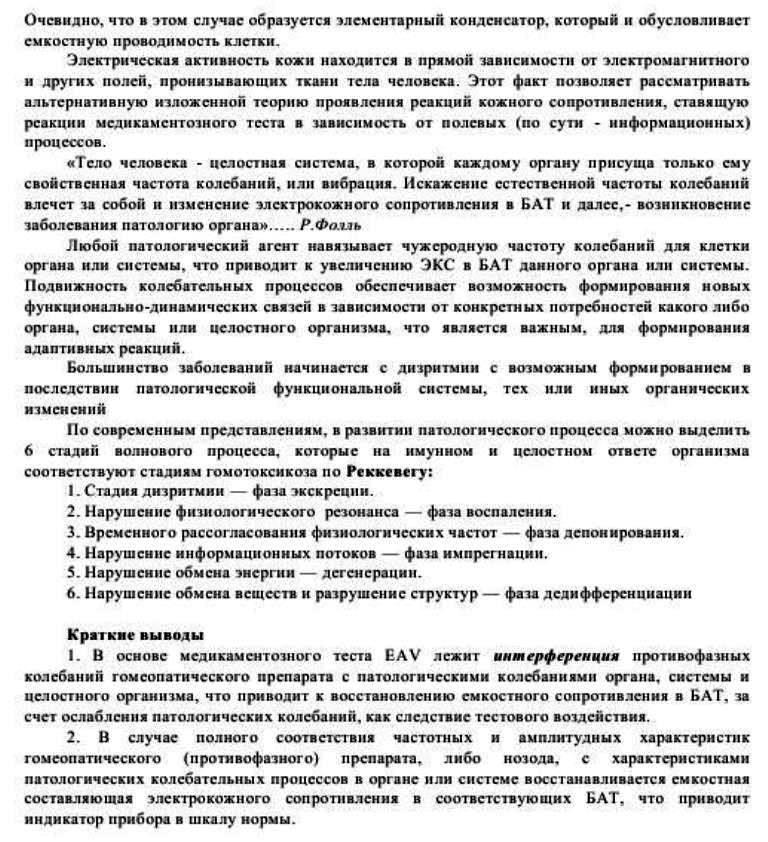 Очевидно, что в этом случае образуется элементарный конденсатор, который и обусловливает емкостную проводимость клетки.

Электрическая активность кожи находится в прямой зависимости от электромагнитного и других полей, пронизывающих ткани тела человека. Этот факт позволяет рассматривать альтернативную изложенной теорию проявления реакций кожного сопротивления, ставящую реакции медикаментозного теста в зависимость от полевых (по сути - информационных) процессов.

«Тело человека - целостная система, в которой каждому органу присуща только ему свойственная частота колебаний, или вибрация. Искажение естественной частоты колебаний влечет за собой и изменение электрокожного сопротивления в БАТ и далее,- возникновение заболевания патологию органа»….. Р.Фолль

Любой патологический агент навязывает чужеродную частоту колебаний для клетки органа или системы, что приводит к увеличению ЭКС в БАТ данного органа или системы. Подвижность колебательных процессов обеспечивает возможность формирования новых функционально-динамических связей в зависимости от конкретных потребностей какого либо органа, системы или целостного организма, что является важным, для формирования адаптивных реакций.

Большинство заболеваний начинается с дизритмии с возможным формированием в последствии патологической функциональной системы, тех или иных органических изменений

По современным представлениям, в развитии патологического процесса можно выделить 6 стадий волнового процесса, которые на имунном и целостном ответе организма соответствуют стадиям гомотоксикоза по Реккевегу:
1. Стадия дизритмии — фаза экскреции.
2. Нарушение физиологического резонанса — фаза воспаления.
3. Временного рассогласования физиологических частот — фаза депонирования.
4. Нарушение информационных потоков — фаза импрегнации.
5. Нарушение обмена энергии — дегенерации.
6. Нарушение обмена веществ и разрушение структур — фаза дедифференциации

Краткие выводы
1. В основе медикаментозного теста EAV лежит интерференция противофазных колебаний гомеопатического препарата с патологическими колебаниями органа, системы и целостного организма, что приводит к восстановлению емкостного сопротивления в БАТ, за счет ослабления патологических колебаний, как следствие тестового воздействия.
2. В случае полного соответствия частотных и амплитудных характеристик гомеопатического (противофазного) препарата, либо нозода, с характеристиками патологических колебательных процессов в органе или системе восстанавливается емкостная составляющая электрокожного сопротивления в соответствующих БАТ, что приводит индикатор прибора в шкалу нормы.